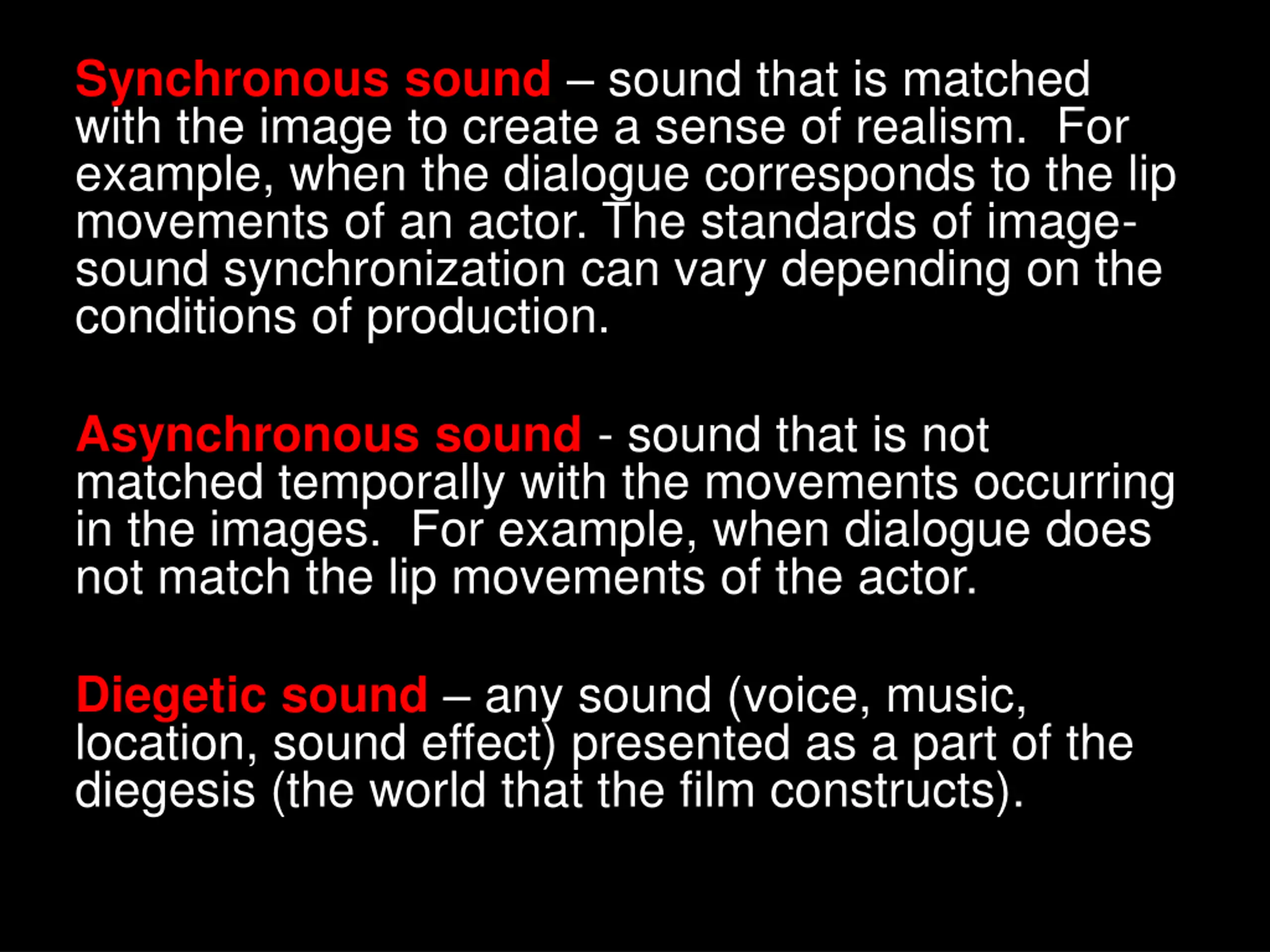 Synchronous sound – sound that is matched with the image to create a sense of realism. For example, when the dialogue corresponds to the lip movements of an actor. The standards of image-sound synchronization can vary depending on the conditions of production.

Asynchronous sound - sound that is not matched temporally with the movements occurring in the images. For example, when dialogue does not match the lip movements of the actor.

Diegetic sound – any sound (voice, music, location, sound effect) presented as a part of the diegesis (the world that the film constructs).